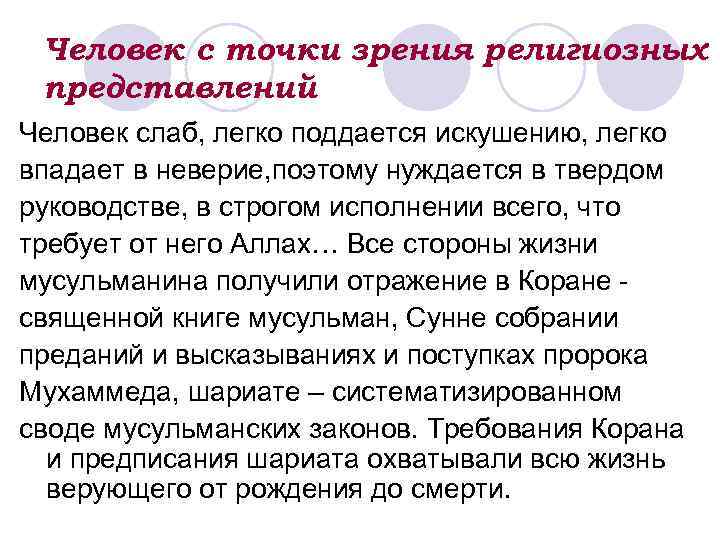 Человек с точки зрения религиозных представлений

Человек слаб, легко поддается искушению, легко впадает в неверие,поэтому нуждается в твердом руководстве, в строгом исполнении всего, что требует от него Аллах… Все стороны жизни мусульманина получили отражение в Коране - священной книге мусульман, Сунне собрании преданий и высказываниях и поступках пророка Мухаммеда, шариате – систематизированном своде мусульманских законов. Требования Корана и предписания шариата охватывали всю жизнь верующего от рождения до смерти.